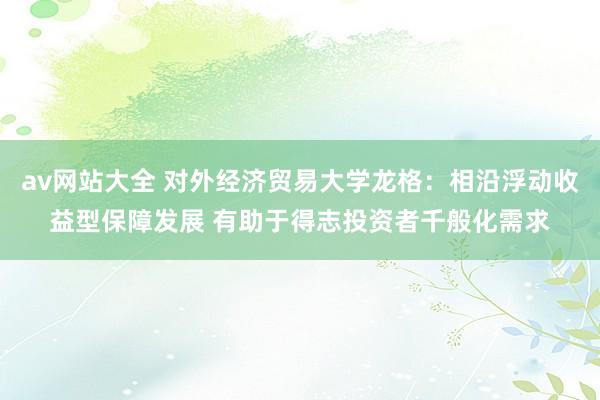 av网站大全 对外经济贸易大学龙格：相沿浮动收益型保障发展 有助于得志投资者千般化需求